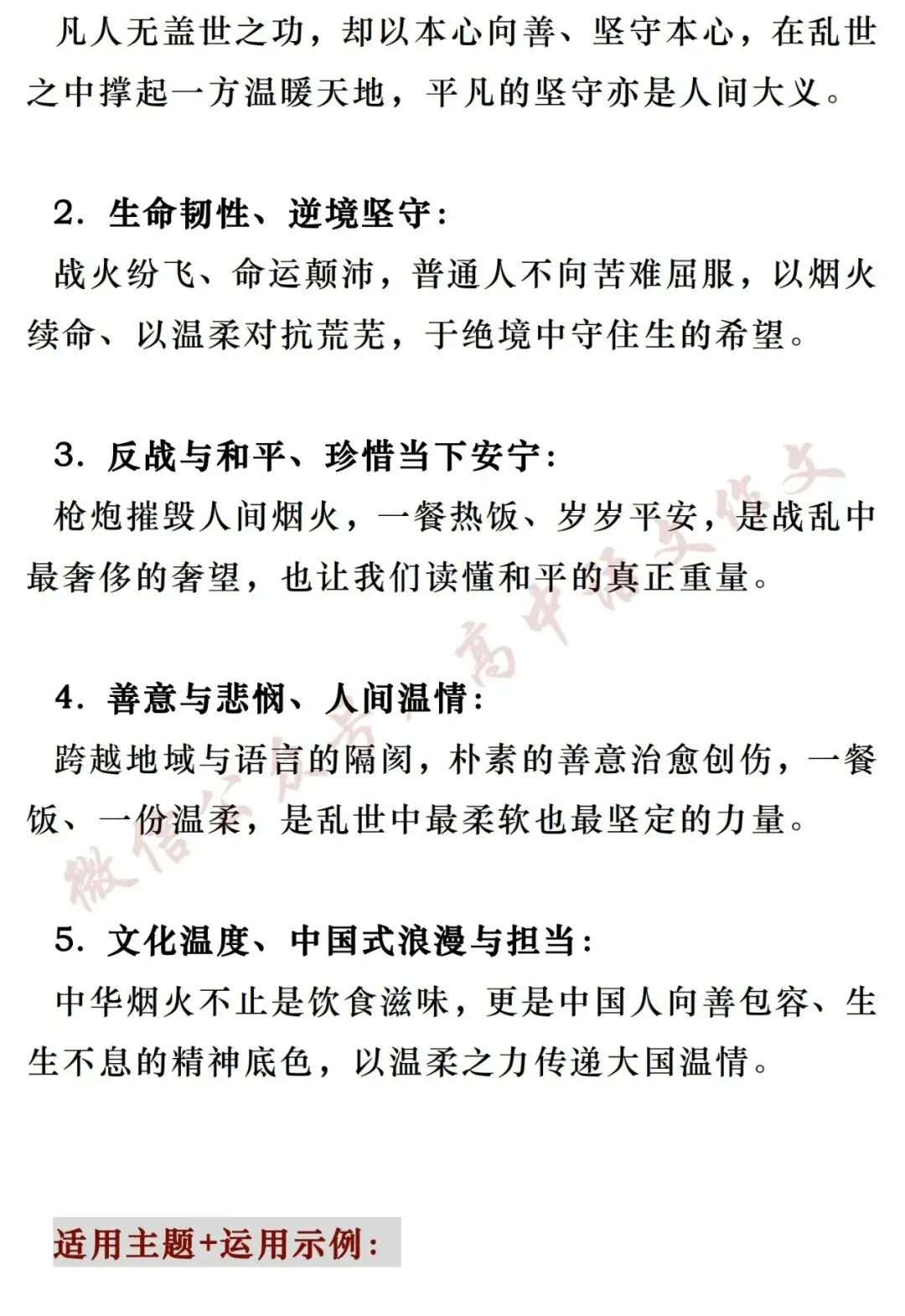 凡人无盖世之功，却以本心向善、坚守本心，在乱世之中撑起一方温暖天地，平凡的坚守亦是人间大义。

2. 生命韧性、逆境坚守：
战火纷飞、命运颠沛，普通人不向苦难屈服，以烟火续命、以温柔对抗荒芜，于绝境中守住生的希望。

3. 反战与和平、珍惜当下安宁：
枪炮摧毁人间烟火，一餐热饭、岁岁平安，是战乱中最奢侈的奢望，也让我们读懂和平的真正重量。

4. 善意与悲悯、人间温情：
跨越地域与语言的隔阂，朴素的善意治愈创伤，一餐饭、一份温柔，是乱世中最柔软也最坚定的力量。

5. 文化温度、中国式浪漫与担当：
中华烟火不止是饮食滋味，更是中国人向善包容、生生不息的精神底色，以温柔之力传递大国温情。

适用主题+运用示例：

微信公众号：高中语文作文